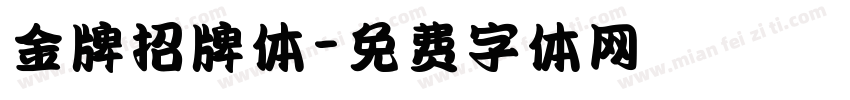 金牌招牌体-免费字体网

www.mian fei zi ti.com